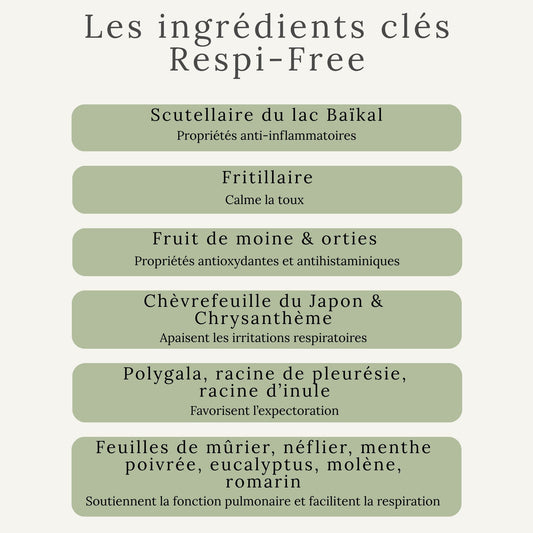 Les ingrédients clés
Respi-Free

Scutellaire du lac Baïkal
Propriétés anti-inflammatoires

Fritillaire
Calme la toux

Fruit de moine & orties
Propriétés antioxydantes et antihistaminiques

Chèvrefeuille du Japon & Chrysanthème
Apaisent les irritations respiratoires

Polygala, racine de pleurésie, racine d'inule
Favorisent l'expectoration

Feuilles de mûrier, néflier, menthe poivrée, eucalyptus, molène, romarin
Soutiennent la fonction pulmonaire et facilitent la respiration